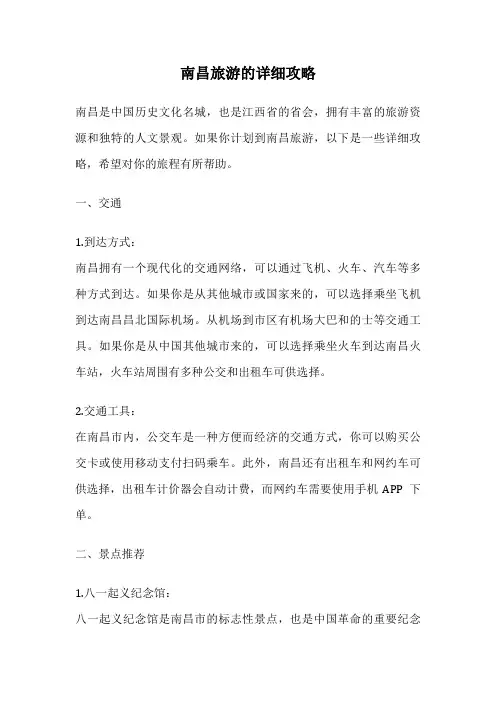 南昌旅游的详细攻略

南昌是中国历史文化名城，也是江西省的省会，拥有丰富的旅游资源和独特的人文景观。如果你计划到南昌旅游，以下是一些详细攻略，希望对你的旅程有所帮助。

一、交通

1.到达方式：
南昌拥有一个现代化的交通网络，可以通过飞机、火车、汽车等多种方式到达。如果你是从其他城市或国家来的，可以选择乘坐飞机到达南昌昌北国际机场。从机场到市区有机场大巴和的士等交通工具。如果你是从中国其他城市来的，可以选择乘坐火车到达南昌火车站，火车站周围有多种公交和出租车可供选择。

2.交通工具：
在南昌市内，公交车是一种方便而经济的交通方式，你可以购买公交卡或使用移动支付扫码乘车。此外，南昌还有出租车和网约车可供选择，出租车计价器会自动计费，而网约车需要使用手机 APP 下单。

二、景点推荐

1.八一起义纪念馆：
八一起义纪念馆是南昌市的标志性景点，也是中国革命的重要纪念